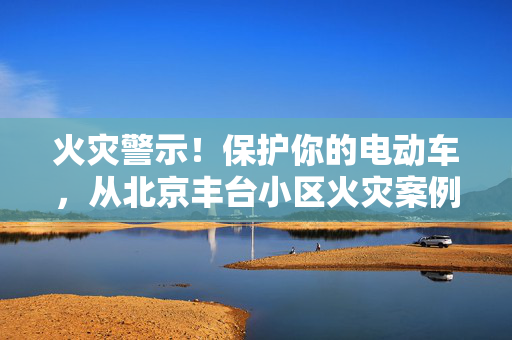 火灾警示！保护你的电动车，从北京丰台小区火灾案例